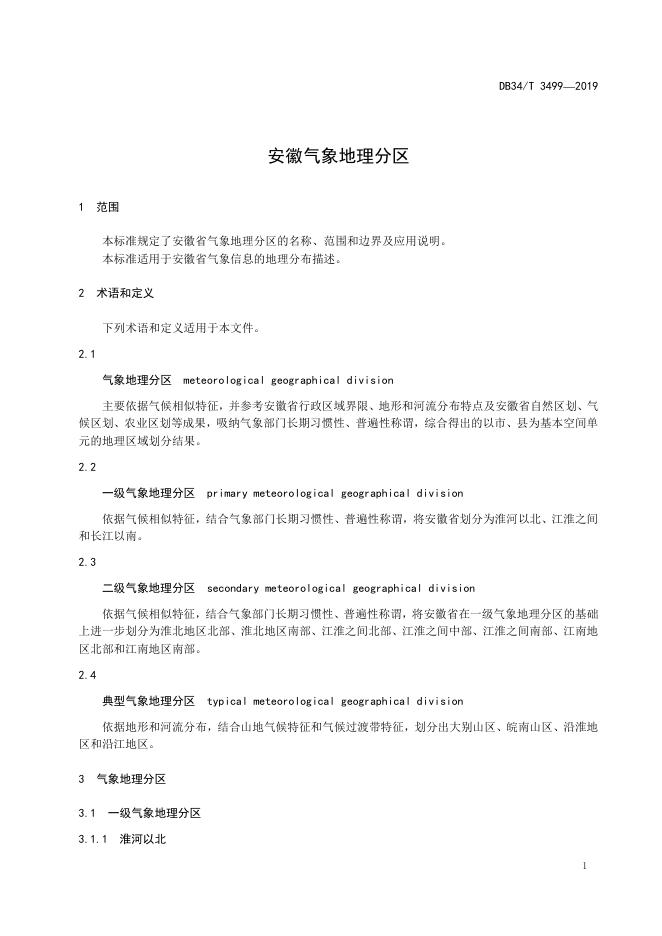 DB34/T 3499—2019

安徽气象地理分区

1 范围

本标准规定了安徽省气象地理分区的名称、范围和边界及应用说明。
本标准适用于安徽省气象信息的地理分布描述。

2 术语和定义

下列术语和定义适用于本文件。

2.1

气象地理分区 meteorological geographical division

主要依据气候相似特征，并参考安徽省行政区域界限、地形和河流分布特点及安徽省自然区划、气候区划、农业区划等成果，吸纳气象部门长期习惯性、普遍性称谓，综合得出的以市、县为基本空间单元的地理区域划分结果。

2.2

一级气象地理分区 primary meteorological geographical division

依据气候相似特征，结合气象部门长期习惯性、普遍性称谓，将安徽省划分为淮河以北、江淮之间和长江以南。

2.3

二级气象地理分区 secondary meteorological geographical division

依据气候相似特征，结合气象部门长期习惯性、普遍性称谓，将安徽省在一级气象地理分区的基础上进一步划分为淮北地区北部、淮北地区南部、江淮之间北部、江淮之间中部、江淮之间南部、江南地区北部和江南地区南部。

2.4

典型气象地理分区 typical meteorological geographical division

依据地形和河流分布，结合山地气候特征和气候过渡带特征，划分出大别山区、皖南山区、沿淮地区和沿江地区。

3 气象地理分区

3.1 一级气象地理分区

3.1.1 淮河以北

1